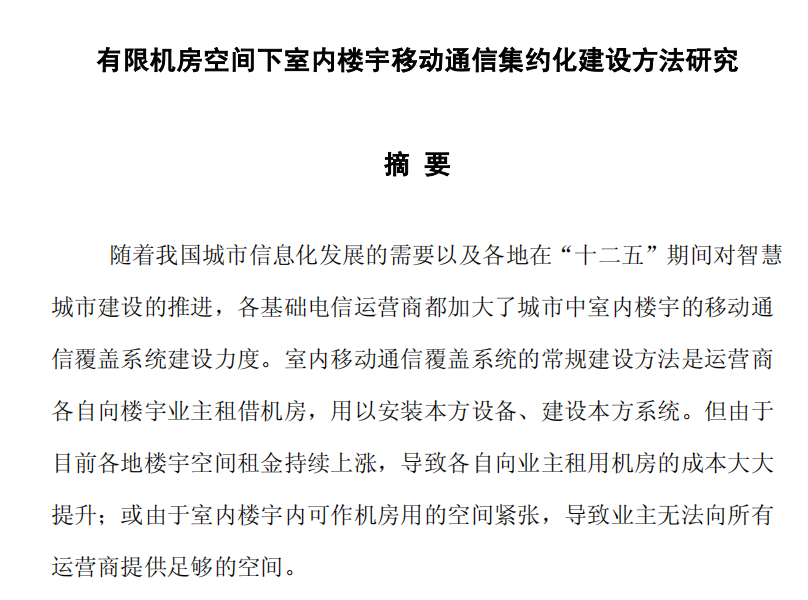 有限机房空间下室内楼宇移动通信集约化建设方法研究

摘 要

随着我国城市信息化发展的需要以及各地在“十二五”期间对智慧城市建设的推进，各基础电信运营商都加大了城市中室内楼宇的移动通信覆盖系统建设力度。室内移动通信覆盖系统的常规建设方法是运营商各自向楼宇业主租借机房，用以安装本方设备、建设本方系统。但由于目前各地楼宇空间租金持续上涨，导致各自向业主租用机房的成本大大提升；或由于室内楼宇内可作机房用的空间紧张，导致业主无法向所有运营商提供足够的空间。